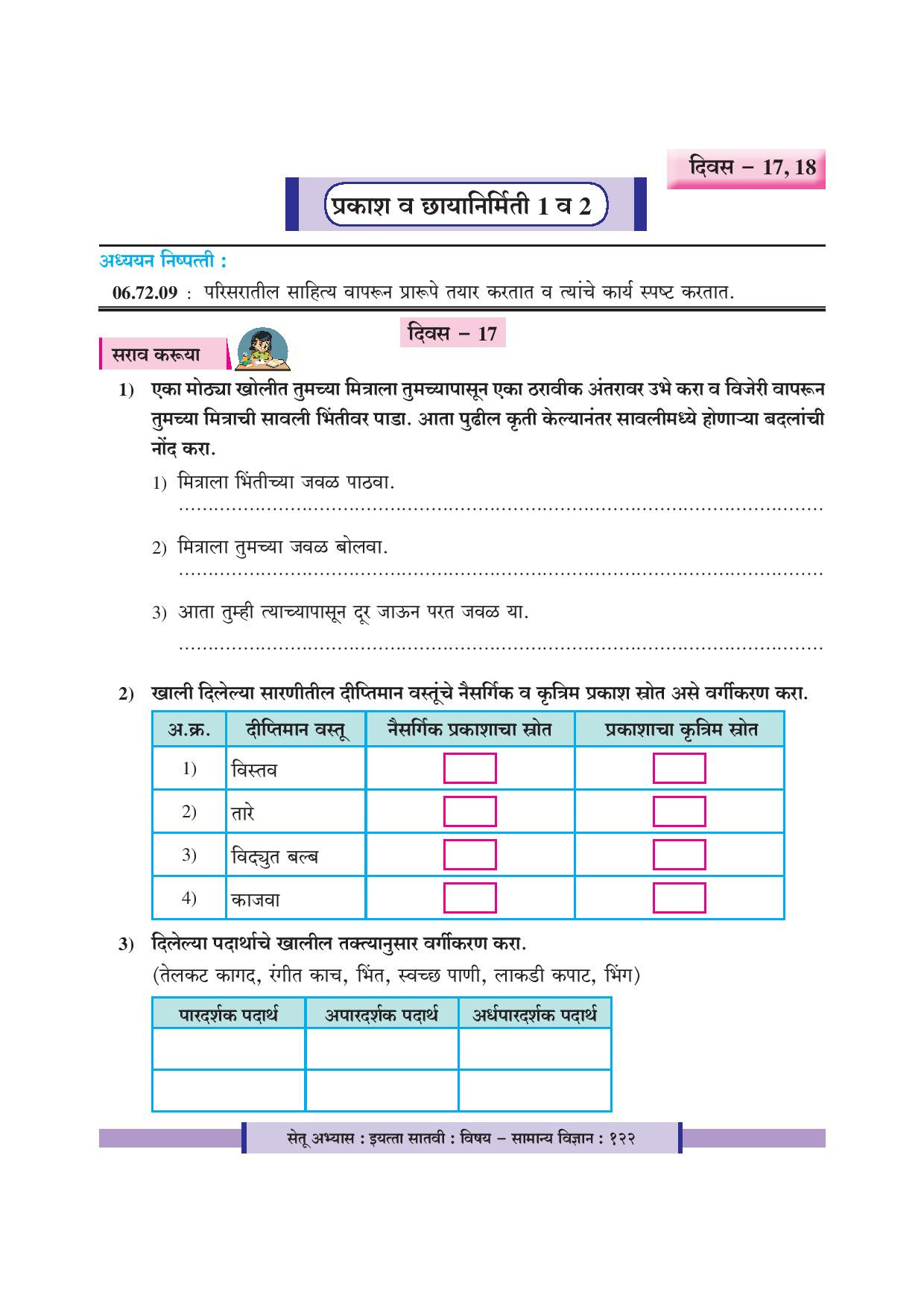 दिवस – 17, 18

प्रकाश व छायानिर्मिती 1 व 2

अध्ययन निष्पत्ती :

06.72.09 : परिसरातील साहित्य वापरून प्रारूपे तयार करतात व त्यांचे कार्य स्पष्ट करतात.

दिवस – 17

सराव करूया

1) एका मोठ्या खोलीत तुमच्या मित्राला तुमच्यापासून एका ठरावीक अंतरावर उभे करा व विजेरी वापरून तुमच्या मित्राची सावली भिंतीवर पाडा. आता पुढील कृती केल्यानंतर सावलीमध्ये होणाऱ्या बदलांची नोंद करा.

1) मित्राला भिंतीच्या जवळ पाठवा.

....................................................................................................

2) मित्राला तुमच्या जवळ बोलवा.

....................................................................................................

3) आता तुम्ही त्याच्यापासून दूर जाऊन परत जवळ या.

....................................................................................................

2) खाली दिलेल्या सारणीतील दीप्तिमान वस्तूंचे नैसर्गिक व कृत्रिम प्रकाश स्रोत असे वर्गीकरण करा.

| अ.क्र. | दीप्तिमान वस्तू | नैसर्गिक प्रकाशाचा स्रोत | प्रकाशाचा कृत्रिम स्रोत |
|---|---|---|---|
| 1) | विस्तव | | |
| 2) | तारे | | |
| 3) | विद्युत बल्ब | | |
| 4) | काजवा | | |

3) दिलेल्या पदार्थाचे खालील तक्त्यानुसार वर्गीकरण करा.
(तेलकट कागद, रंगीत काच, भिंत, स्वच्छ पाणी, लाकडी कपाट, भिंग)

| पारदर्शक पदार्थ | अपारदर्शक पदार्थ | अर्धपारदर्शक पदार्थ |
|---|---|---|
| | | |
| | | |

सेतू अभ्यास : इयत्ता सातवी : विषय – सामान्य विज्ञान : १२२